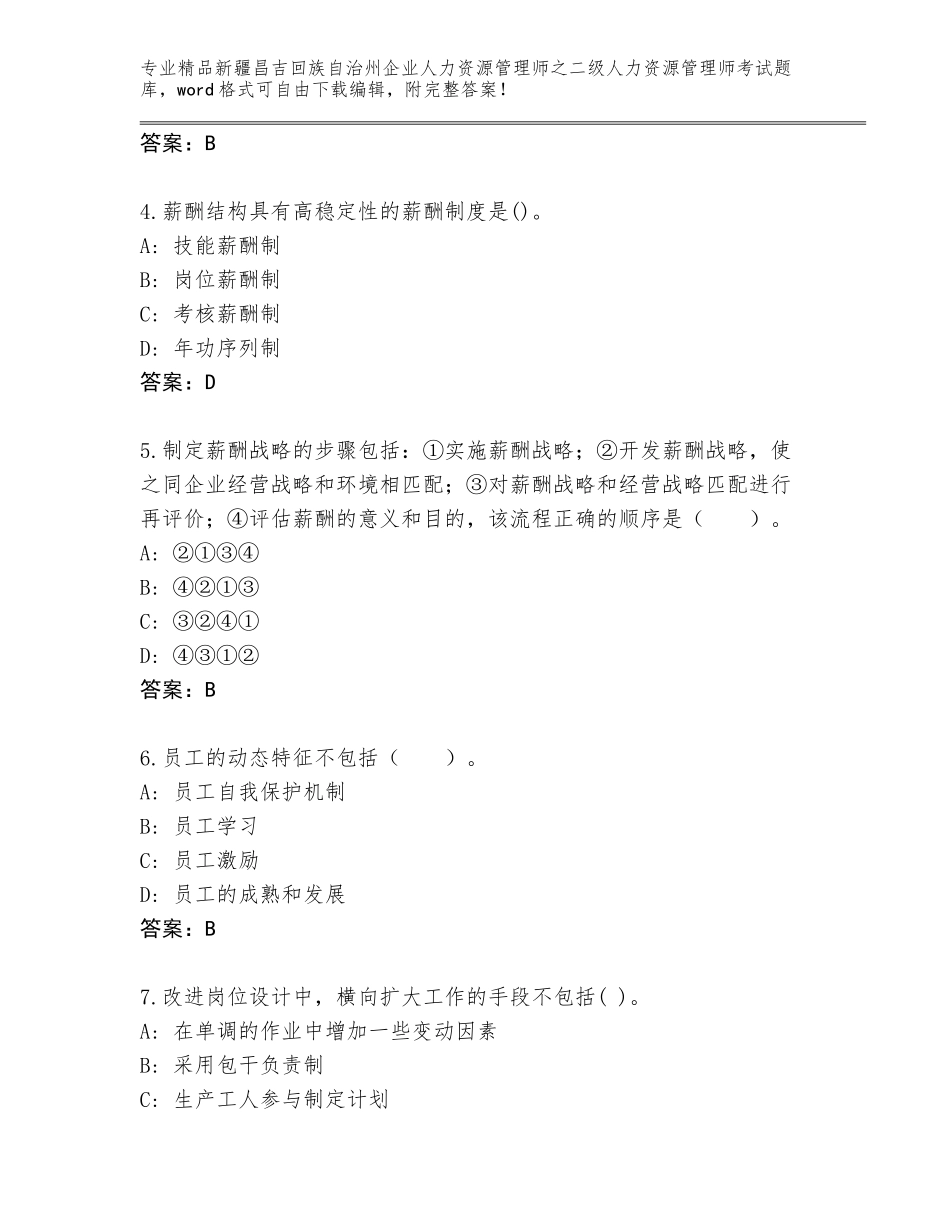 专业精品新疆昌吉回族自治州企业人力资源管理师之二级人力资源管理师考试题库，word格式可自由下载编辑，附完整答案！

答案：B

4.薪酬结构具有高稳定性的薪酬制度是()。
A: 技能薪酬制
B: 岗位薪酬制
C: 考核薪酬制
D: 年功序列制
答案：D

5.制定薪酬战略的步骤包括：①实施薪酬战略；②开发薪酬战略，使之同企业经营战略和环境相匹配；③对薪酬战略和经营战略匹配进行再评价；④评估薪酬的意义和目的，该流程正确的顺序是（　　）。
A: ②①③④
B: ④②①③
C: ③②④①
D: ④③①②
答案：B

6.员工的动态特征不包括（　　）。
A: 员工自我保护机制
B: 员工学习
C: 员工激励
D: 员工的成熟和发展
答案：B

7.改进岗位设计中，横向扩大工作的手段不包括( )。
A: 在单调的作业中增加一些变动因素
B: 采用包干负责制
C: 生产工人参与制定计划